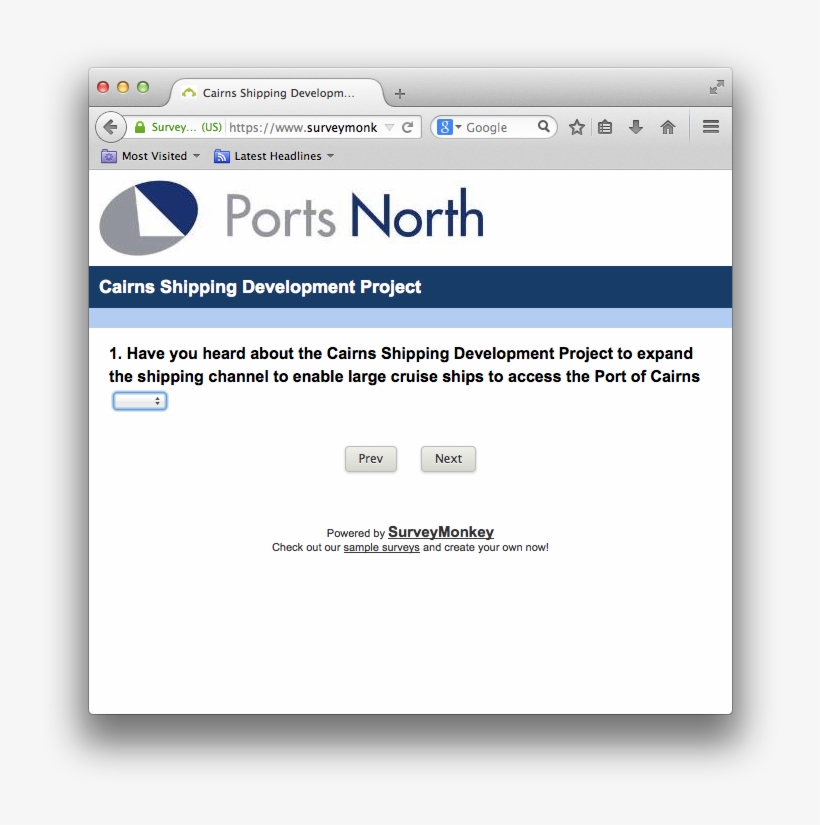 Cairns Shipping Developm...

Survey... (US) https://www.surveymonk

Google

Most Visited

Latest Headlines

Ports North

Cairns Shipping Development Project

1. Have you heard about the Cairns Shipping Development Project to expand the shipping channel to enable large cruise ships to access the Port of Cairns

Prev

Next

Powered by SurveyMonkey
Check out our sample surveys and create your own now!